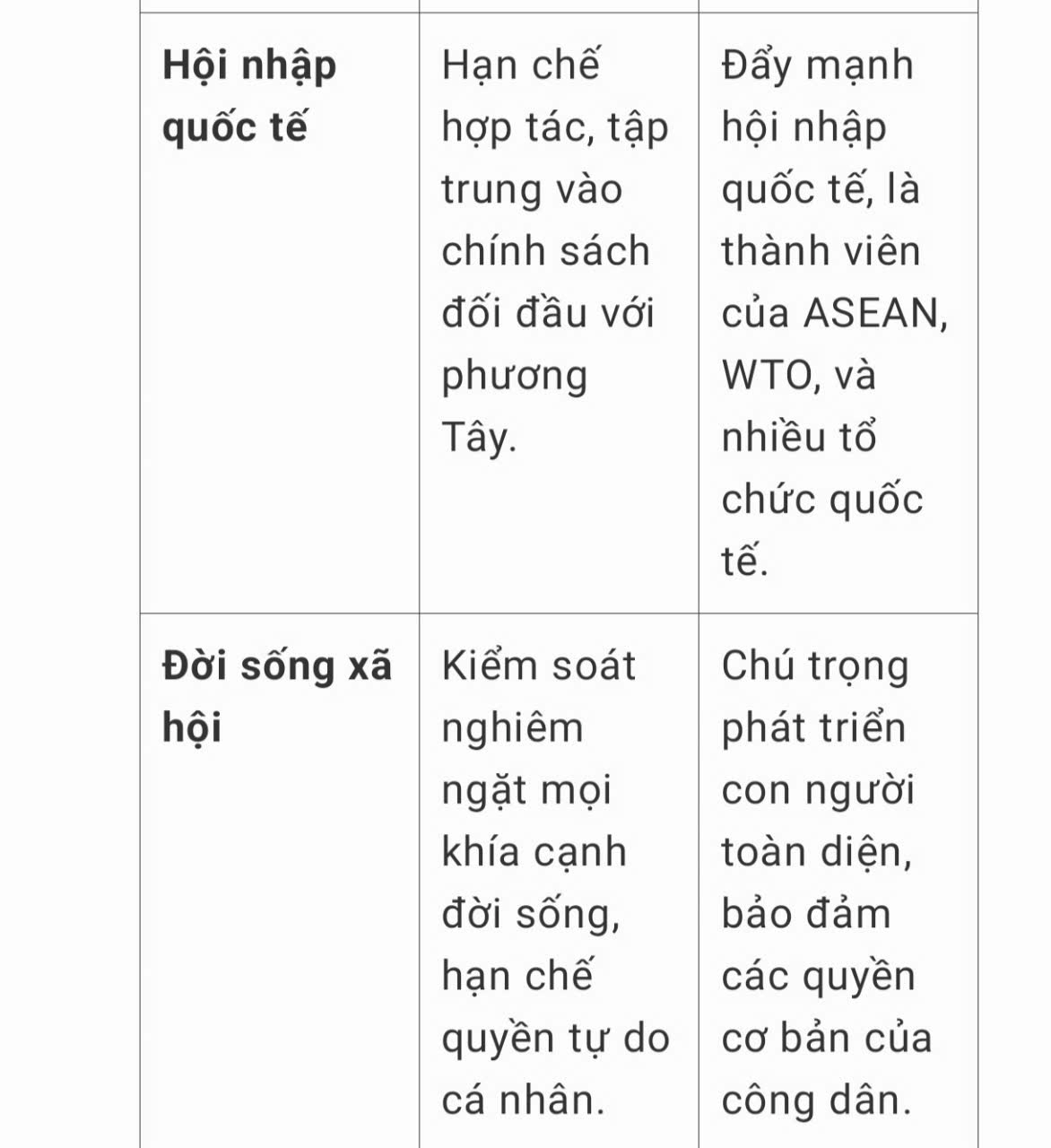 | | | |
|---|---|---|
| **Hội nhập quốc tế** | Hạn chế hợp tác, tập trung vào chính sách đối đầu với phương Tây. | Đẩy mạnh hội nhập quốc tế, là thành viên của ASEAN, WTO, và nhiều tổ chức quốc tế. |
| **Đời sống xã hội** | Kiểm soát nghiêm ngặt mọi khía cạnh đời sống, hạn chế quyền tự do cá nhân. | Chú trọng phát triển con người toàn diện, bảo đảm các quyền cơ bản của công dân. |